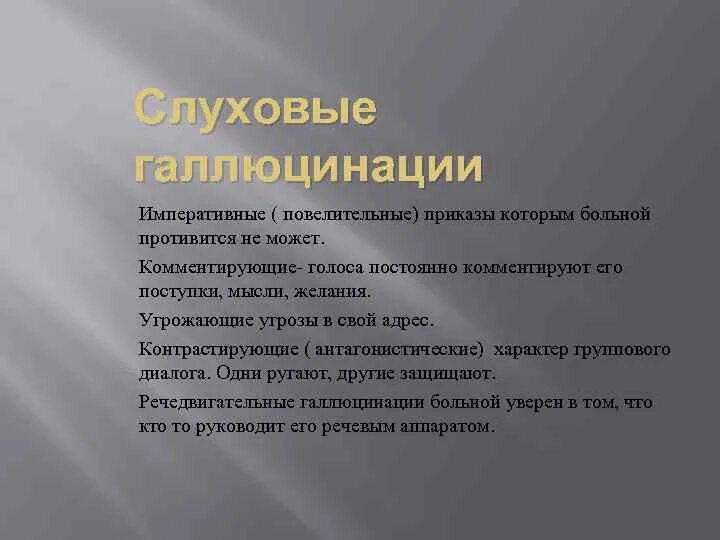 Слуховые галлюцинации

Императивные ( повелительные) приказы которым больной противится не может.

Комментирующие- голоса постоянно комментируют его поступки, мысли, желания.

Угрожающие угрозы в свой адрес.

Контрастирующие ( антагонистические) характер группового диалога. Одни ругают, другие защищают.

Речедвигательные галлюцинации больной уверен в том, что кто то руководит его речевым аппаратом.